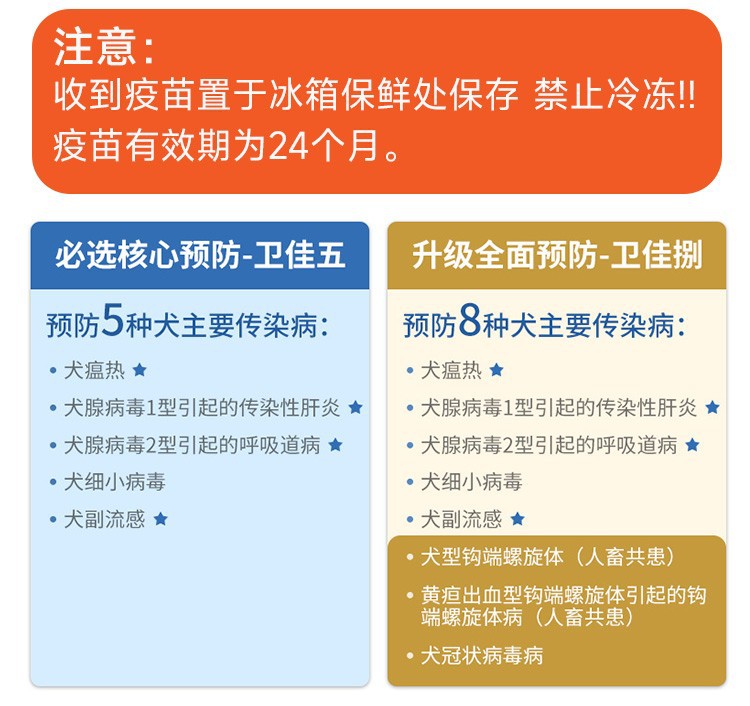 注意:
收到疫苗置于冰箱保鲜处保存 禁止冷冻!!
疫苗有效期为24个月。

必选核心预防-卫佳五

预防5种犬主要传染病:

• 犬瘟热 ★
• 犬腺病毒1型引起的传染性肝炎 ★
• 犬腺病毒2型引起的呼吸道病 ★
• 犬细小病毒
• 犬副流感 ★

升级全面预防-卫佳捌

预防8种犬主要传染病:

• 犬瘟热 ★
• 犬腺病毒1型引起的传染性肝炎 ★
• 犬腺病毒2型引起的呼吸道病 ★
• 犬细小病毒
• 犬副流感 ★
• 犬型钩端螺旋体(人畜共患)
• 黄疸出血型钩端螺旋体引起的钩端螺旋体病(人畜共患)
• 犬冠状病毒病